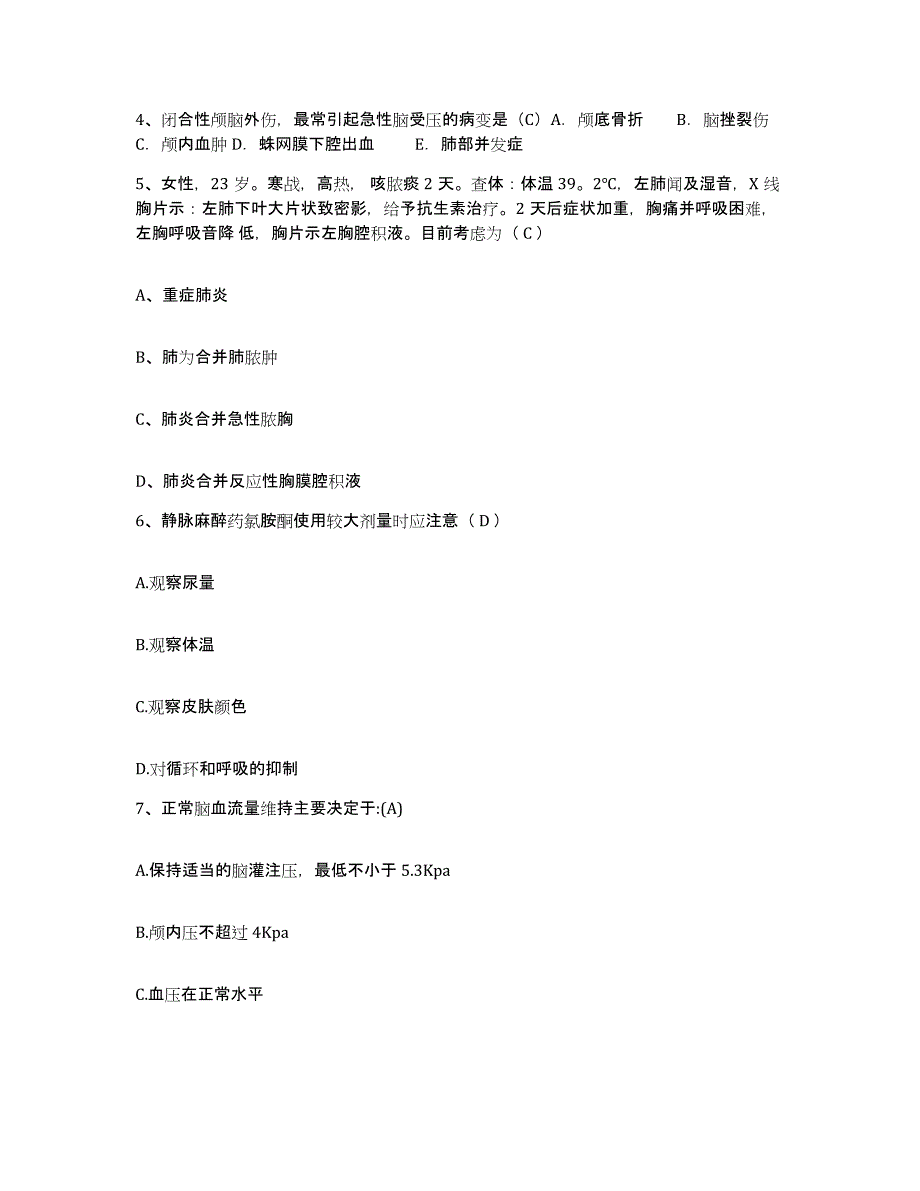 4、闭合性颅脑外伤，最常引起急性脑受压的病变是（C）A. 颅底骨折　B. 脑挫裂伤　C. 颅内血肿 D. 蛛网膜下腔出血　E. 肺部并发症

5、女性，23 岁。寒战，高热，咳脓痰 2 天。查体：体温 39。2℃，左肺闻及湿音，X 线胸片示：左肺下叶大片状致密影，给予抗生素治疗。2 天后症状加重，胸痛并呼吸困难，左胸呼吸音降 低，胸片示左胸腔积液。目前考虑为（ C ）

A、重症肺炎

B、肺为合并肺脓肿

C、肺炎合并急性脓胸

D、肺炎合并反应性胸膜腔积液

6、静脉麻醉药氯胺酮使用较大剂量时应注意（ D ）

A.观察尿量

B.观察体温

C.观察皮肤颜色

D.对循环和呼吸的抑制

7、正常脑血流量维持主要决定于:(A)

A.保持适当的脑灌注压，最低不小于 5.3Kpa

B.颅内压不超过 4Kpa

C.血压在正常水平